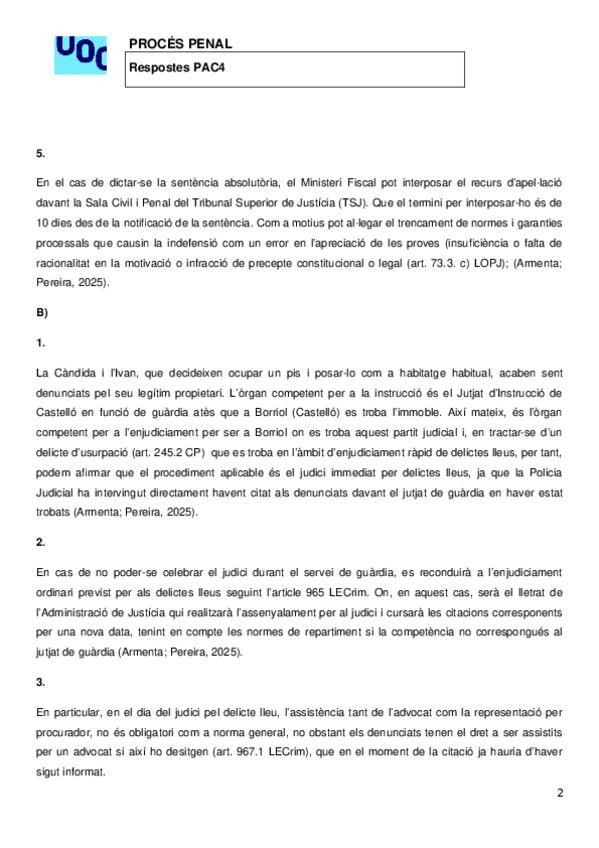 UOC

PROCÉS PENAL

Respostes PAC4

5.

En el cas de dictar-se la sentència absolutòria, el Ministeri Fiscal pot interposar el recurs d'apel·lació davant la Sala Civil i Penal del Tribunal Superior de Justícia (TSJ). Que el termini per interposar-ho és de 10 dies des de la notificació de la sentència. Com a motius pot al·legar el trencament de normes i garanties processals que causin la indefensió com un error en l'apreciació de les proves (insuficiència o falta de racionalitat en la motivació o infracció de precepte constitucional o legal (art. 73.3. c) LOPJ); (Armenta; Pereira, 2025).

B)

1.

La Càndida i l'Ivan, que decideixen ocupar un pis i posar-lo com a habitatge habitual, acaben sent denunciats pel seu legítim propietari. L'òrgan competent per a la instrucció és el Jutjat d'Instrucció de Castelló en funció de guàrdia atès que a Borriol (Castelló) es troba l'immoble. Així mateix, és l'òrgan competent per a l'enjudiciament per ser a Borriol on es troba aquest partit judicial i, en tractar-se d'un delicte d'usurpació (art. 245.2 CP) que es troba en l'àmbit d'enjudiciament ràpid de delictes lleus, per tant, podem afirmar que el procediment aplicable és el judici immediat per delictes lleus, ja que la Policia Judicial ha intervingut directament havent citat als denunciats davant el jutjat de guàrdia en haver estat trobats (Armenta; Pereira, 2025).

2.

En cas de no poder-se celebrar el judici durant el servei de guàrdia, es reconduirà a l'enjudiciament ordinari previst per als delictes lleus seguint l'article 965 LECrim. On, en aquest cas, serà el lletrat de l'Administració de Justícia qui realitzarà l'assenyalament per al judici i cursarà les citacions corresponents per una nova data, tenint en compte les normes de repartiment si la competència no correspongués al jutjat de guàrdia (Armenta; Pereira, 2025).

3.

En particular, en el dia del judici pel delicte lleu, l'assistència tant de l'advocat com la representació per procurador, no és obligatori com a norma general, no obstant els denunciats tenen el dret a ser assistits per un advocat si així ho desitgen (art. 967.1 LECrim), que en el moment de la citació ja hauria d'haver sigut informat.

2